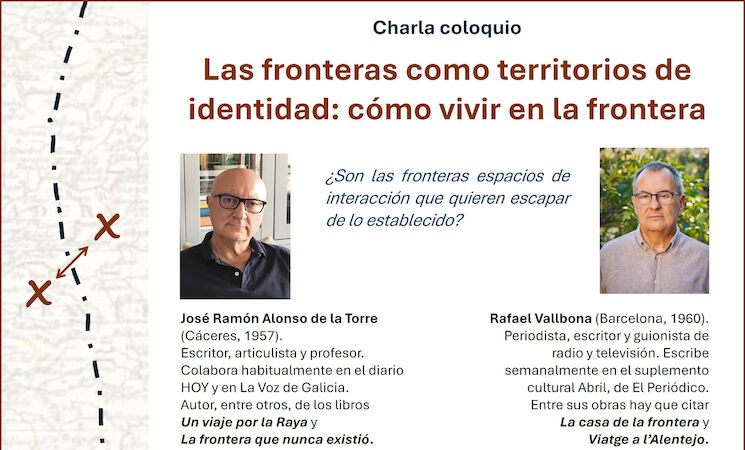 Charla coloquio

Las fronteras como territorios de identidad: cómo vivir en la frontera

¿Son las fronteras espacios de interacción que quieren escapar de lo establecido?

José Ramón Alonso de la Torre (Cáceres, 1957). Escritor, articulista y profesor. Colabora habitualmente en el diario HOY y en La Voz de Galicia. Autor, entre otros, de los libros Un viaje por la Raya y La frontera que nunca existió.

Rafael Vallbona (Barcelona, 1960). Periodista, escritor y guionista de radio y televisión. Escribe semanalmente en el suplemento cultural Abril, de El Periódico. Entre sus obras hay que citar La casa de la frontera y Viatge a l'Alentejo.